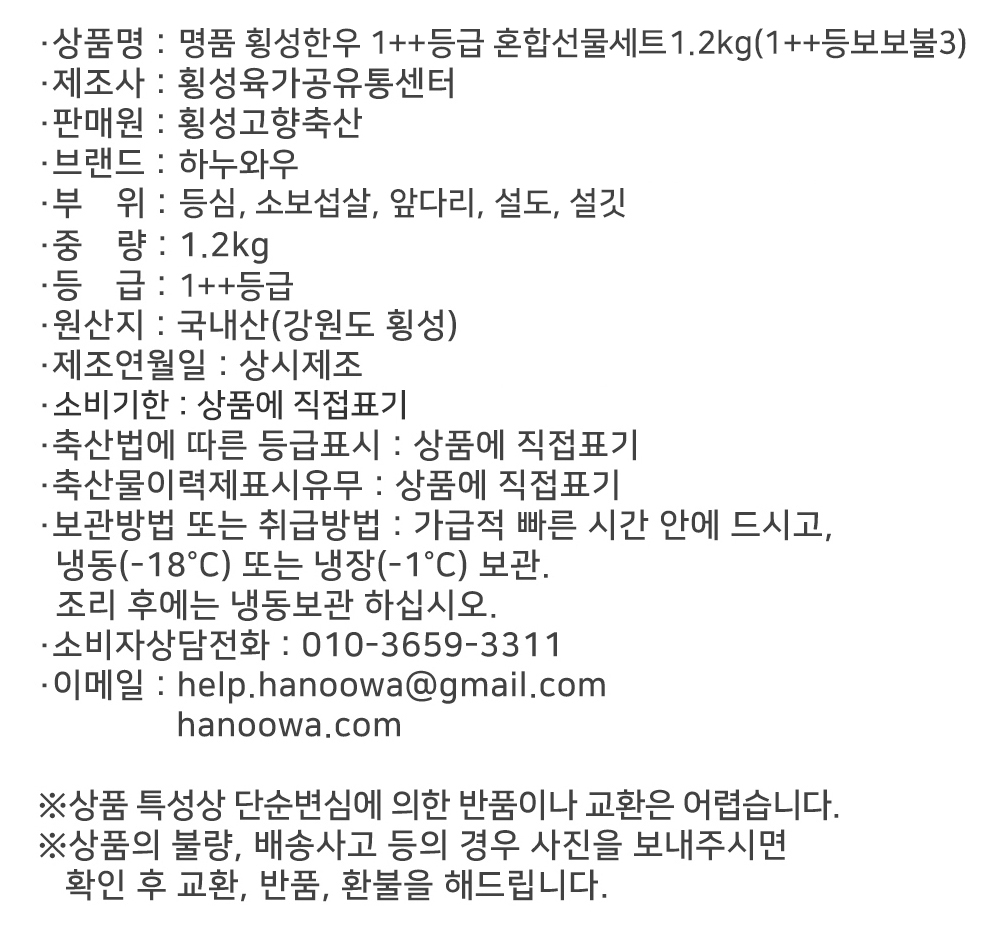 ·상품명 : 명품 횡성한우 1++등급 혼합선물세트1.2kg(1++등보보불3)
·제조사 : 횡성육가공유통센터
·판매원 : 횡성고향축산
·브랜드 : 하누와우
·부　위 : 등심, 소보섭살, 앞다리, 설도, 설깃
·중　량 : 1.2kg
·등　급 : 1++등급
·원산지 : 국내산(강원도 횡성)
·제조연월일 : 상시제조
·소비기한 : 상품에 직접표기
·축산법에 따른 등급표시 : 상품에 직접표기
·축산물이력제표시유무 : 상품에 직접표기
·보관방법 또는 취급방법 : 가급적 빠른 시간 안에 드시고, 냉동(-18°C) 또는 냉장(-1°C) 보관.
조리 후에는 냉동보관 하십시오.
·소비자상담전화 : 010-3659-3311
·이메일 : help.hanoowa@gmail.com
hanoowa.com

※상품 특성상 단순변심에 의한 반품이나 교환은 어렵습니다.
※상품의 불량, 배송사고 등의 경우 사진을 보내주시면 확인 후 교환, 반품, 환불을 해드립니다.